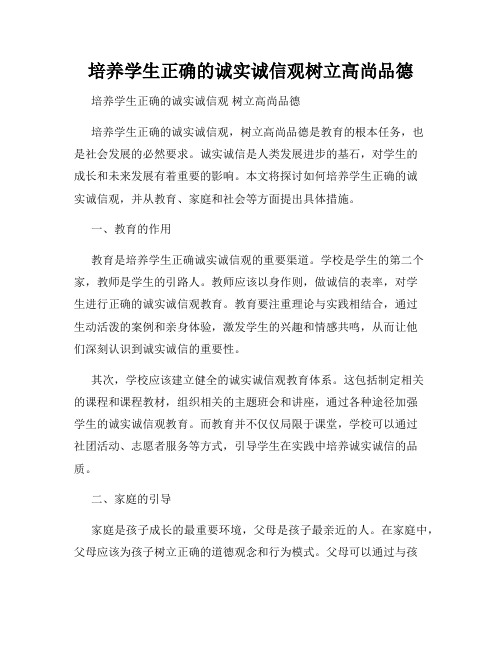 培养学生正确的诚实诚信观树立高尚品德

培养学生正确的诚实诚信观 树立高尚品德

培养学生正确的诚实诚信观，树立高尚品德是教育的根本任务，也是社会发展的必然要求。诚实诚信是人类发展进步的基石，对学生的成长和未来发展有着重要的影响。本文将探讨如何培养学生正确的诚实诚信观，并从教育、家庭和社会等方面提出具体措施。

一、教育的作用

教育是培养学生正确诚实诚信观的重要渠道。学校是学生的第二个家，教师是学生的引路人。教师应该以身作则，做诚信的表率，对学生进行正确的诚实诚信观教育。教育要注重理论与实践相结合，通过生动活泼的案例和亲身体验，激发学生的兴趣和情感共鸣，从而让他们深刻认识到诚实诚信的重要性。

其次，学校应该建立健全的诚实诚信观教育体系。这包括制定相关的课程和课程教材，组织相关的主题班会和讲座，通过各种途径加强学生的诚实诚信观教育。而教育并不仅仅局限于课堂，学校可以通过社团活动、志愿者服务等方式，引导学生在实践中培养诚实诚信的品质。

二、家庭的引导

家庭是孩子成长的最重要环境，父母是孩子最亲近的人。在家庭中，父母应该为孩子树立正确的道德观念和行为模式。父母可以通过与孩